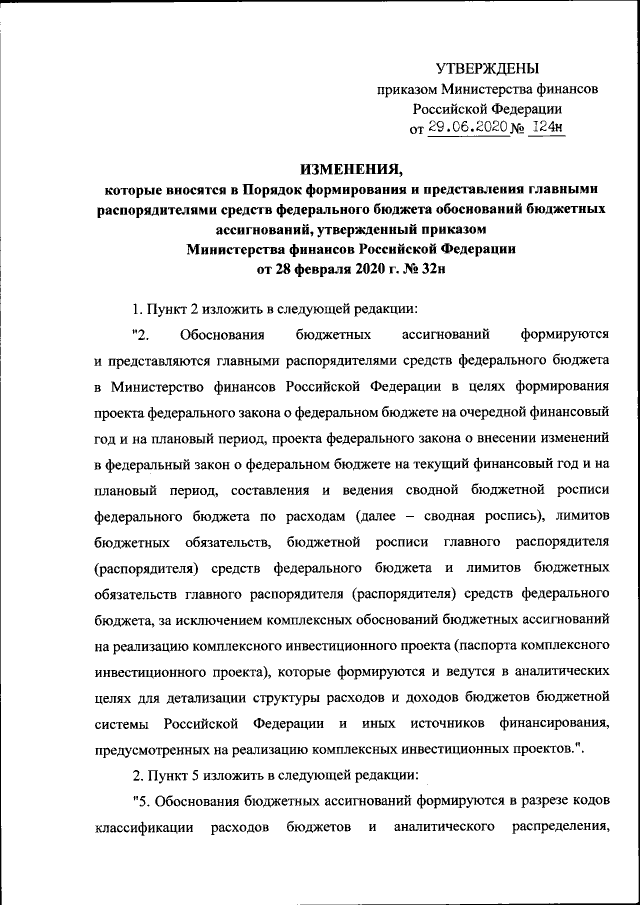 УТВЕРЖДЕНЫ
приказом Министерства финансов
Российской Федерации
от 29.06.2020 № 124н

ИЗМЕНЕНИЯ,
которые вносятся в Порядок формирования и представления главными распорядителями средств федерального бюджета обоснований бюджетных ассигнований, утвержденный приказом
Министерства финансов Российской Федерации
от 28 февраля 2020 г. № 32н

1. Пункт 2 изложить в следующей редакции:

"2. Обоснования бюджетных ассигнований формируются и представляются главными распорядителями средств федерального бюджета в Министерство финансов Российской Федерации в целях формирования проекта федерального закона о федеральном бюджете на очередной финансовый год и на плановый период, проекта федерального закона о внесении изменений в федеральный закон о федеральном бюджете на текущий финансовый год и на плановый период, составления и ведения сводной бюджетной росписи федерального бюджета по расходам (далее – сводная роспись), лимитов бюджетных обязательств, бюджетной росписи главного распорядителя (распорядителя) средств федерального бюджета и лимитов бюджетных обязательств главного распорядителя (распорядителя) средств федерального бюджета, за исключением комплексных обоснований бюджетных ассигнований на реализацию комплексного инвестиционного проекта (паспорта комплексного инвестиционного проекта), которые формируются и ведутся в аналитических целях для детализации структуры расходов и доходов бюджетов бюджетной системы Российской Федерации и иных источников финансирования, предусмотренных на реализацию комплексных инвестиционных проектов.".

2. Пункт 5 изложить в следующей редакции:

"5. Обоснования бюджетных ассигнований формируются в разрезе кодов классификации расходов бюджетов и аналитического распределения,